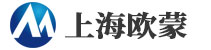 上海欧蒙